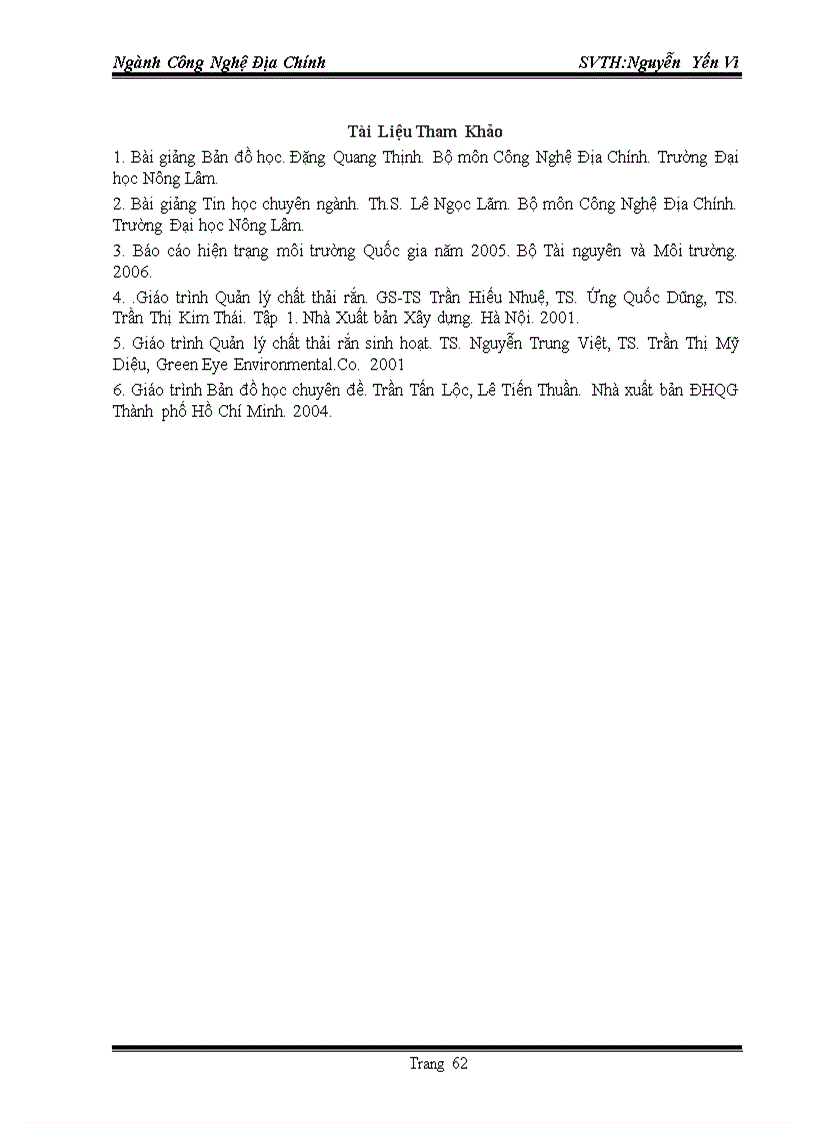 Ngành Công Nghệ Địa Chính SVTH:Nguyễn Yến Vi

Tài Liệu Tham Khảo

1. Bài giảng Bản đồ học. Đặng Quang Thịnh. Bộ môn Công Nghệ Địa Chính. Trường Đại học Nông Lâm.

2. Bài giảng Tin học chuyên ngành. Th.S. Lê Ngọc Lãm. Bộ môn Công Nghệ Địa Chính. Trường Đại học Nông Lâm.

3. Báo cáo hiện trạng môi trường Quốc gia năm 2005. Bộ Tài nguyên và Môi trường. 2006.

4. .Giáo trình Quản lý chất thải rắn. GS-TS Trần Hiếu Nhuệ, TS. Ứng Quốc Dũng, TS. Trần Thị Kim Thái. Tập 1. Nhà Xuất bản Xây dựng. Hà Nội. 2001.

5. Giáo trình Quản lý chất thải rắn sinh hoạt. TS. Nguyễn Trung Việt, TS. Trần Thị Mỹ Diệu, Green Eye Environmental.Co. 2001

6. Giáo trình Bản đồ học chuyên đề. Trần Tấn Lộc, Lê Tiến Thuần. Nhà xuất bản ĐHQG Thành phố Hồ Chí Minh. 2004.

Trang 62